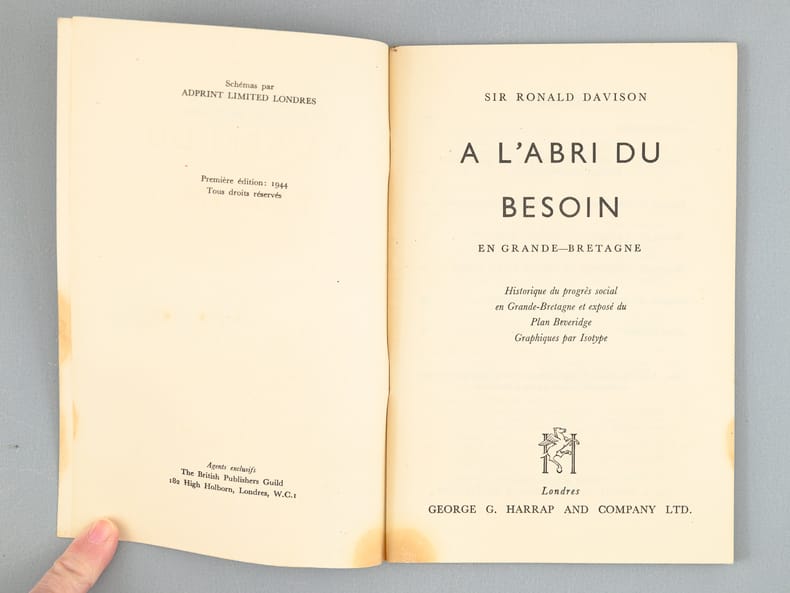 Schémas par
ADPRINT LIMITED LONDRES

Première édition: 1944
Tous droits réservés

Agents exclusifs
The British Publishers Guild
182 High Holborn, Londres, W.C.1

SIR RONALD DAVISON

A L'ABRI DU BESOIN

EN GRANDE—BRETAGNE

Historique du progrès social en Grande-Bretagne et exposé du Plan Beveridge
Graphiques par Isotype

Londres
GEORGE G. HARRAP AND COMPANY LTD.